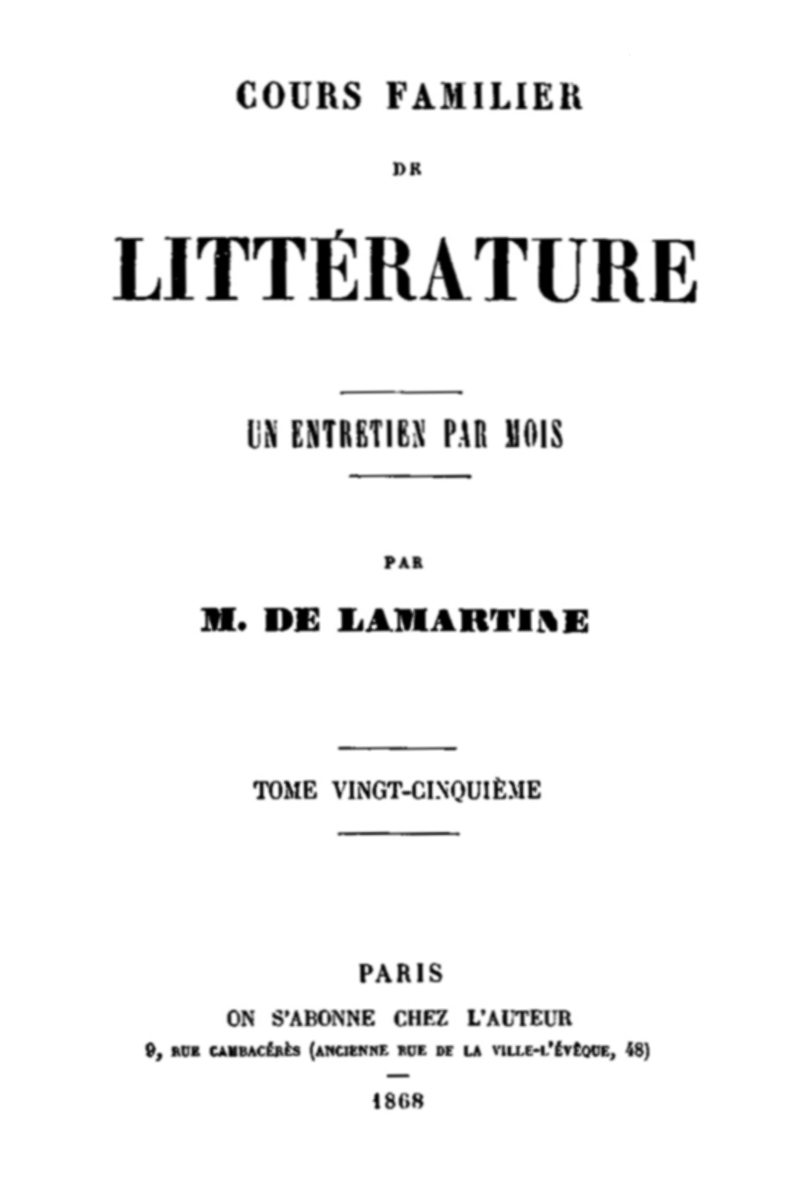 COURS FAMILIER

DE

LITTÉRATURE

UN ENTRETIEN PAR MOIS

PAR

M. DE LAMARTINE

TOME VINGT-CINQUIÈME

PARIS
ON S'ABONNE CHEZ L'AUTEUR
9, RUE CAMBACÉRÈS (ANCIENNE RUE DE LA VILLE-L'ÉVÊQUE, 48)

1868